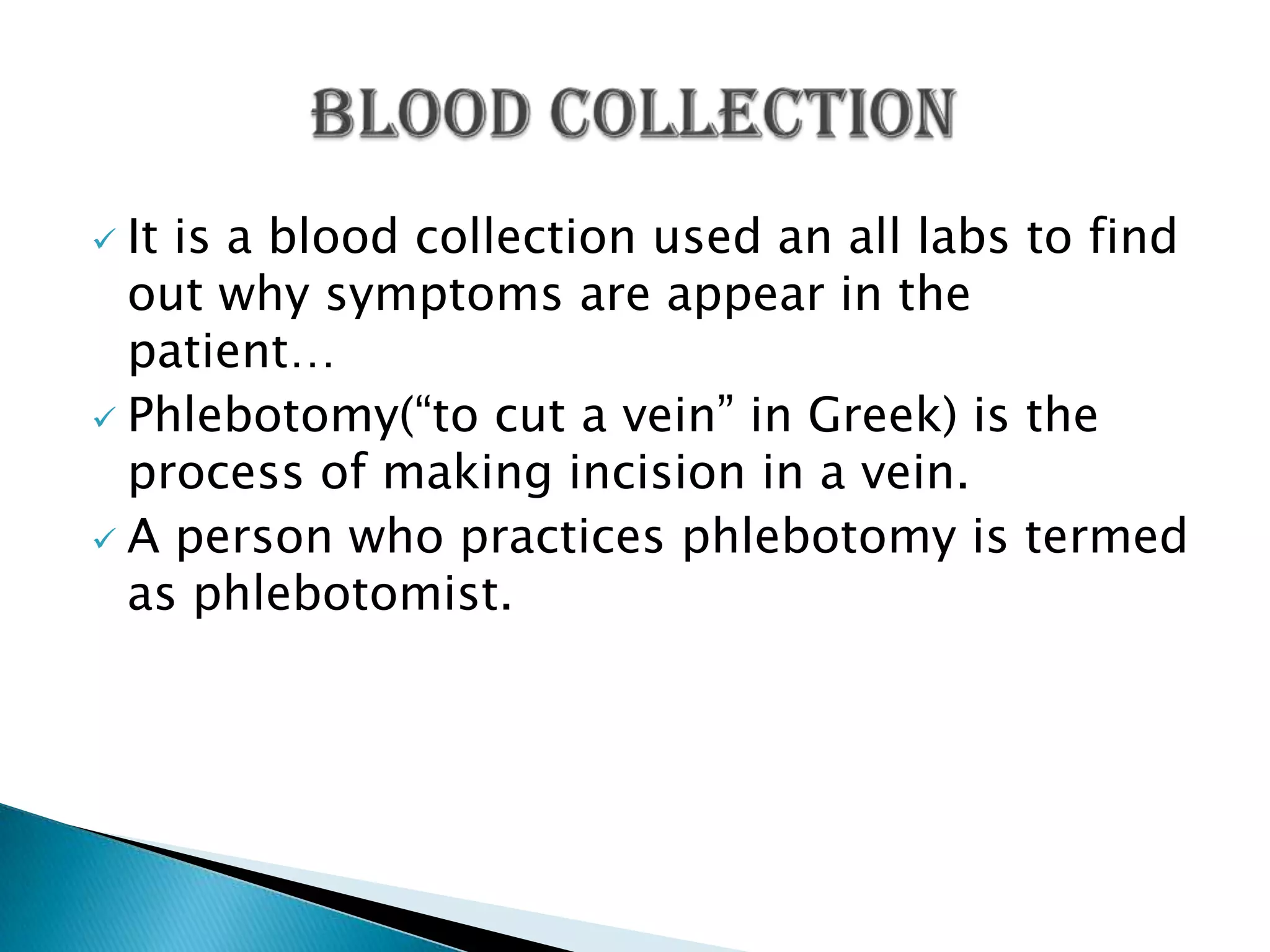 BLOOD COLLECTION

✓ It is a blood collection used an all labs to find out why symptoms are appear in the patient…

✓ Phlebotomy(“to cut a vein” in Greek) is the process of making incision in a vein.

✓ A person who practices phlebotomy is termed as phlebotomist.